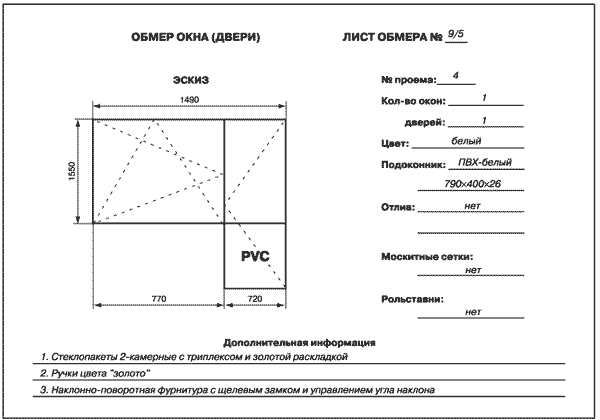 ОБМЕР ОКНА (ДВЕРИ)

ЛИСТ ОБМЕРА № 9/5

ЭСКИЗ

1490

1550

PVC

770

720

№ проема: 4

Кол-во окон: 1

дверей: 1

Цвет: белый

Подоконник: ПВХ-белый

790×400×26

Отлив: нет

Москитные сетки:

нет

Рольставни:

нет

Дополнительная информация

1. Стеклопакеты 2-камерные с триплексом и золотой раскладкой

2. Ручки цвета "золото"

3. Наклонно-поворотная фурнитура с щелевым замком и управлением угла наклона